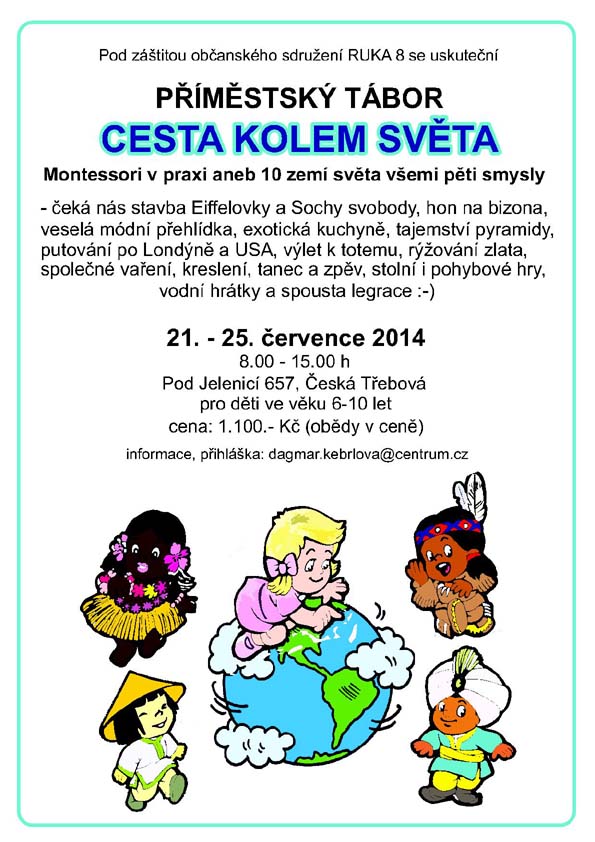 Pod záštitou občanského sdružení RUKA 8 se uskuteční

PŘÍMĚSTSKÝ TÁBOR

CESTA KOLEM SVĚTA

Montessori v praxi aneb 10 zemí světa všemi pěti smysly

- čeká nás stavba Eiffelovky a Sochy svobody, hon na bizona, veselá módní přehlídka, exotická kuchyně, tajemství pyramidy, putování po Londýně a USA, výlet k totemu, rýžování zlata, společné vaření, kreslení, tanec a zpěv, stolní i pohybové hry, vodní hrátky a spousta legrace :-)

21. - 25. července 2014
8.00 - 15.00 h
Pod Jelenicí 657, Česká Třebová
pro děti ve věku 6-10 let
cena: 1.100.- Kč (obědy v ceně)

informace, přihláška: dagmar.kebrlova@centrum.cz